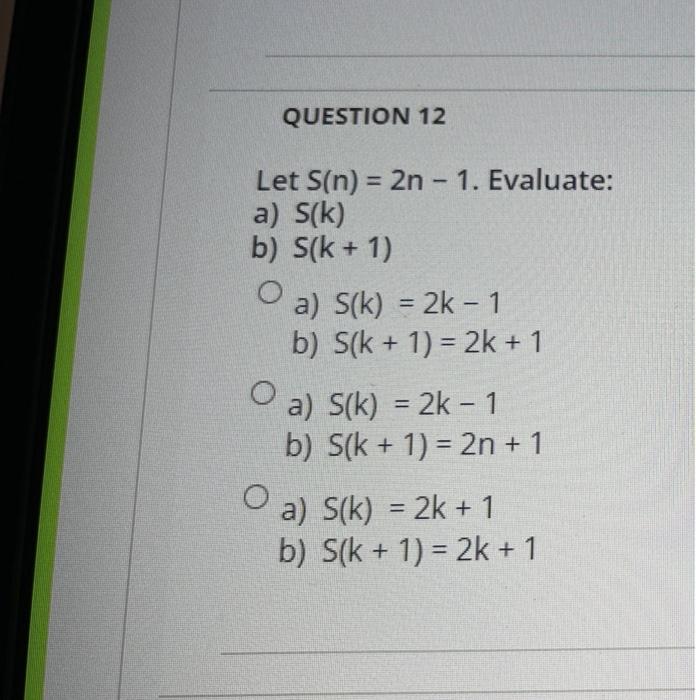 QUESTION 12

Let $S(n) = 2n - 1$. Evaluate:
a) $S(k)$
b) $S(k + 1)$

○ a) $S(k) = 2k - 1$
b) $S(k + 1) = 2k + 1$

○ a) $S(k) = 2k - 1$
b) $S(k + 1) = 2n + 1$

○ a) $S(k) = 2k + 1$
b) $S(k + 1) = 2k + 1$